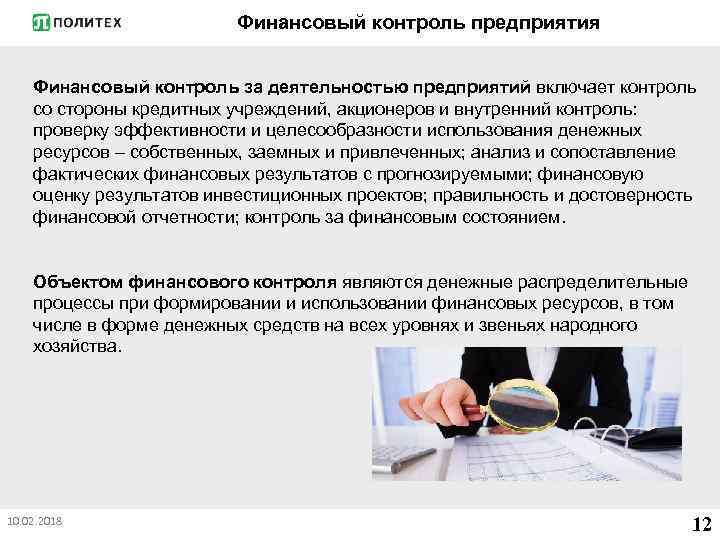 ПОЛИТЕХ

Финансовый контроль предприятия

Финансовый контроль за деятельностью предприятий включает контроль со стороны кредитных учреждений, акционеров и внутренний контроль: проверку эффективности и целесообразности использования денежных ресурсов – собственных, заемных и привлеченных; анализ и сопоставление фактических финансовых результатов с прогнозируемыми; финансовую оценку результатов инвестиционных проектов; правильность и достоверность финансовой отчетности; контроль за финансовым состоянием.

Объектом финансового контроля являются денежные распределительные процессы при формировании и использовании финансовых ресурсов, в том числе в форме денежных средств на всех уровнях и звеньях народного хозяйства.

10.02.2018

12